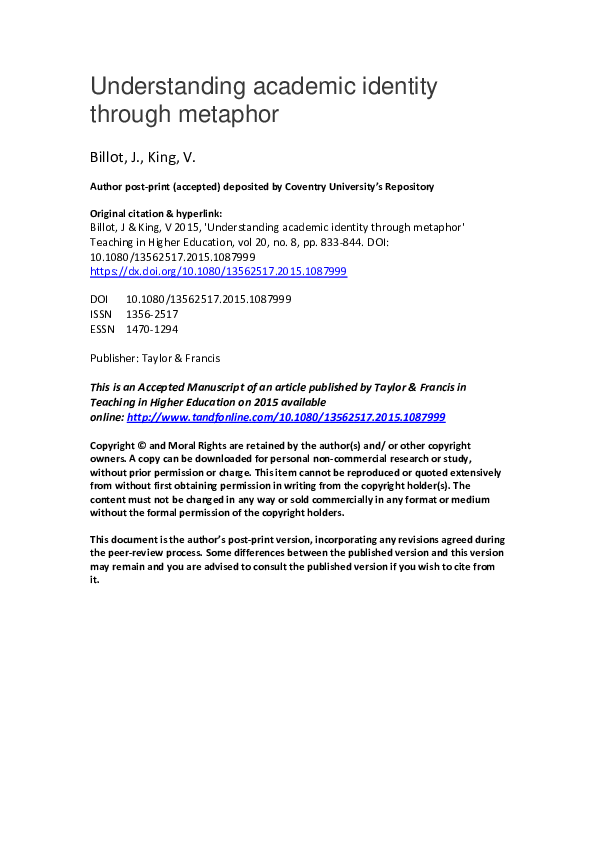 Understanding academic identity through metaphor

Billot, J., King, V.

Author post-print (accepted) deposited by Coventry University's Repository

Original citation & hyperlink:
Billot, J & King, V 2015, 'Understanding academic identity through metaphor' Teaching in Higher Education, vol 20, no. 8, pp. 833-844. DOI: 10.1080/13562517.2015.1087999
https://dx.doi.org/10.1080/13562517.2015.1087999

DOI 10.1080/13562517.2015.1087999
ISSN 1356-2517
ESSN 1470-1294

Publisher: Taylor & Francis

This is an Accepted Manuscript of an article published by Taylor & Francis in Teaching in Higher Education on 2015 available online: http://www.tandfonline.com/10.1080/13562517.2015.1087999

Copyright © and Moral Rights are retained by the author(s) and/ or other copyright owners. A copy can be downloaded for personal non-commercial research or study, without prior permission or charge. This item cannot be reproduced or quoted extensively from without first obtaining permission in writing from the copyright holder(s). The content must not be changed in any way or sold commercially in any format or medium without the formal permission of the copyright holders.

This document is the author's post-print version, incorporating any revisions agreed during the peer-review process. Some differences between the published version and this version may remain and you are advised to consult the published version if you wish to cite from it.